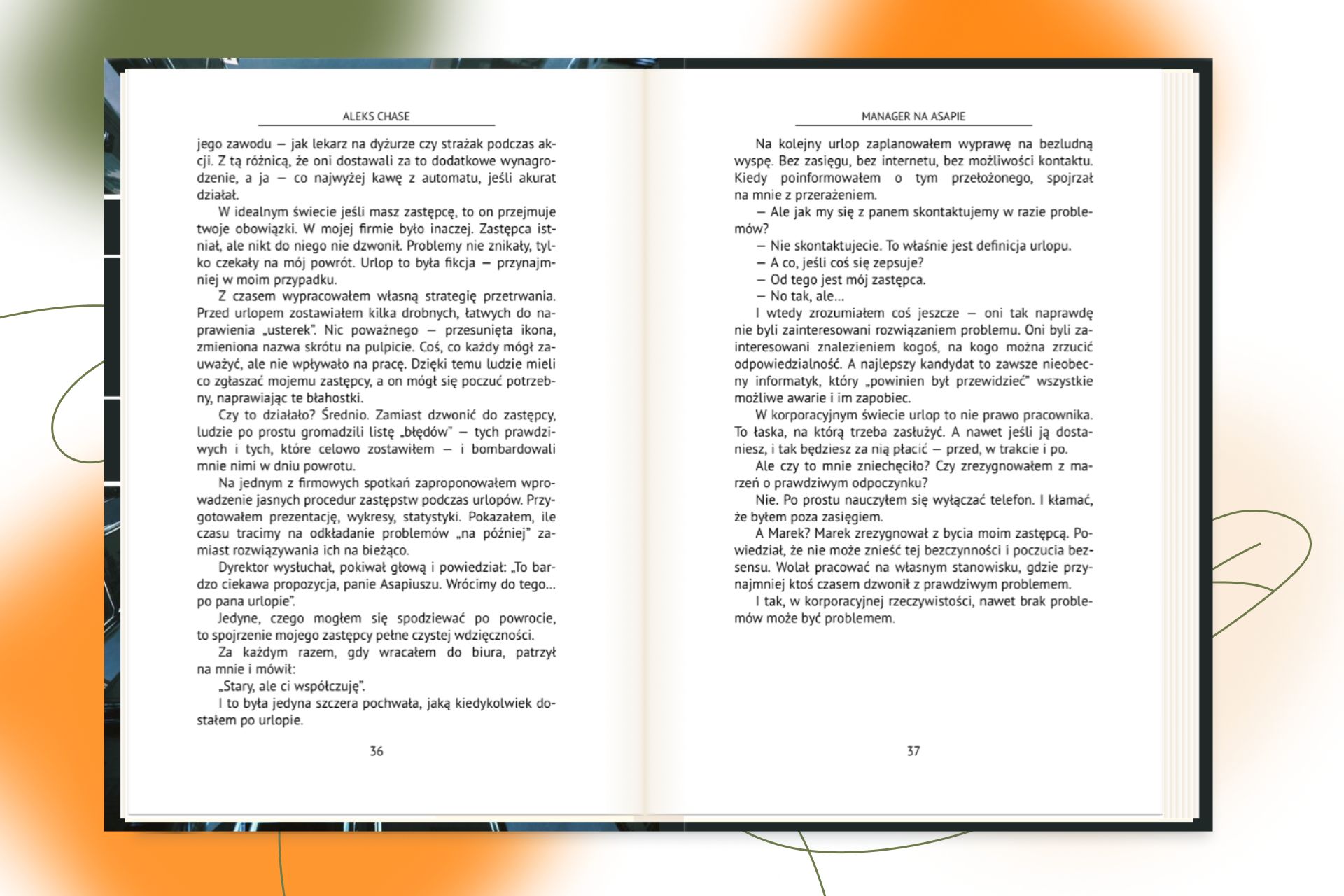 ALEKS CHASE

jego zawodu — jak lekarz na dyżurze czy strażak podczas akcji. Z tą różnicą, że oni dostawali za to dodatkowe wynagrodzenie, a ja — co najwyżej kawę z automatu, jeśli akurat działał.

W idealnym świecie jeśli masz zastępcę, to on przejmuje twoje obowiązki. W mojej firmie było inaczej. Zastępca istniał, ale nikt do niego nie dzwonił. Problemy nie znikały, tylko czekały na mój powrót. Urlop to była fikcja — przynajmniej w moim przypadku.

Z czasem wypracowałem własną strategię przetrwania. Przed urlopem zostawiałem kilka drobnych, łatwych do naprawienia „usterek". Nic poważnego — przesunięta ikona, zmieniona nazwa skrótu na pulpicie. Coś, co każdy mógł zauważyć, ale nie wpływało na pracę. Dzięki temu ludzie mieli co zgłaszać mojemu zastępcy, a on mógł się poczuć potrzebny, naprawiając te błahostki.

Czy to działało? Średnio. Zamiast dzwonić do zastępcy, ludzie po prostu gromadzili listę „błędów" — tych prawdziwych i tych, które celowo zostawiłem — i bombardowali mnie nimi w dniu powrotu.

Na jednym z firmowych spotkań zaproponowałem wprowadzenie jasnych procedur zastępstw podczas urlopów. Przygotowałem prezentację, wykresy, statystyki. Pokazałem, ile czasu tracimy na odkładanie problemów „na później" zamiast rozwiązywania ich na bieżąco.

Dyrektor wysłuchał, pokiwał głową i powiedział: „To bardzo ciekawa propozycja, panie Asapiuszu. Wrócimy do tego… po pana urlopie".

Jedyne, czego mogłem się spodziewać po powrocie, to spojrzenie mojego zastępcy pełne czystej wdzięczności.

Za każdym razem, gdy wracałem do biura, patrzył na mnie i mówił:

„Stary, ale ci współczuję".

I to była jedyna szczera pochwała, jaką kiedykolwiek dostałem po urlopie.

36

MANAGER NA ASAPIE

Na kolejny urlop zaplanowałem wyprawę na bezludną wyspę. Bez zasięgu, bez internetu, bez możliwości kontaktu. Kiedy poinformowałem o tym przełożonego, spojrzał na mnie z przerażeniem.

— Ale jak my się z panem skontaktujemy w razie problemów?

— Nie skontaktujecie. To właśnie jest definicja urlopu.

— A co, jeśli coś się zepsuje?

— Od tego jest mój zastępca.

— No tak, ale…

I wtedy zrozumiałem coś jeszcze — oni tak naprawdę nie byli zainteresowani rozwiązaniem problemu. Oni byli zainteresowani znalezieniem kogoś, na kogo można zrzucić odpowiedzialność. A najlepszy kandydat to zawsze nieobecny informatyk, który „powinien był przewidzieć" wszystkie możliwe awarie i im zapobiec.

W korporacyjnym świecie urlop to nie prawo pracownika. To łaska, na którą trzeba zasłużyć. A nawet jeśli ją dostaniesz, i tak będziesz za nią płacić — przed, w trakcie i po.

Ale czy to mnie zniechęciło? Czy zrezygnowałem z marzeń o prawdziwym odpoczynku?

Nie. Po prostu nauczyłem się wyłączać telefon. I kłamać, że byłem poza zasięgiem.

A Marek? Marek zrezygnował z bycia moim zastępcą. Powiedział, że nie może znieść tej bezczynności i poczucia bezsensu. Wolał pracować na własnym stanowisku, gdzie przynajmniej ktoś czasem dzwonił z prawdziwym problemem.

I tak, w korporacyjnej rzeczywistości, nawet brak problemów może być problemem.

37